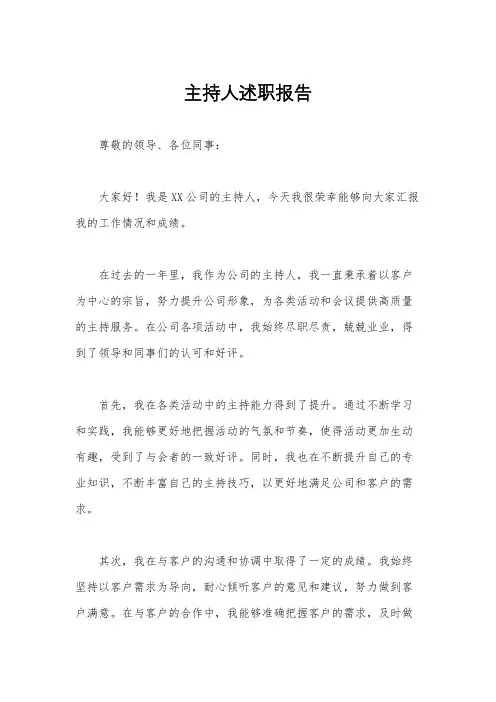 主持人述职报告

尊敬的领导、各位同事：

大家好！我是XX公司的主持人，今天我很荣幸能够向大家汇报我的工作情况和成绩。

在过去的一年里，我作为公司的主持人，我一直秉承着以客户为中心的宗旨，努力提升公司形象，为各类活动和会议提供高质量的主持服务。在公司各项活动中，我始终尽职尽责，兢兢业业，得到了领导和同事们的认可和好评。

首先，我在各类活动中的主持能力得到了提升。通过不断学习和实践，我能够更好地把握活动的气氛和节奏，使得活动更加生动有趣，受到了与会者的一致好评。同时，我也在不断提升自己的专业知识，不断丰富自己的主持技巧，以更好地满足公司和客户的需求。

其次，我在与客户的沟通和协调中取得了一定的成绩。我始终坚持以客户需求为导向，耐心倾听客户的意见和建议，努力做到客户满意。在与客户的合作中，我能够准确把握客户的需求，及时做